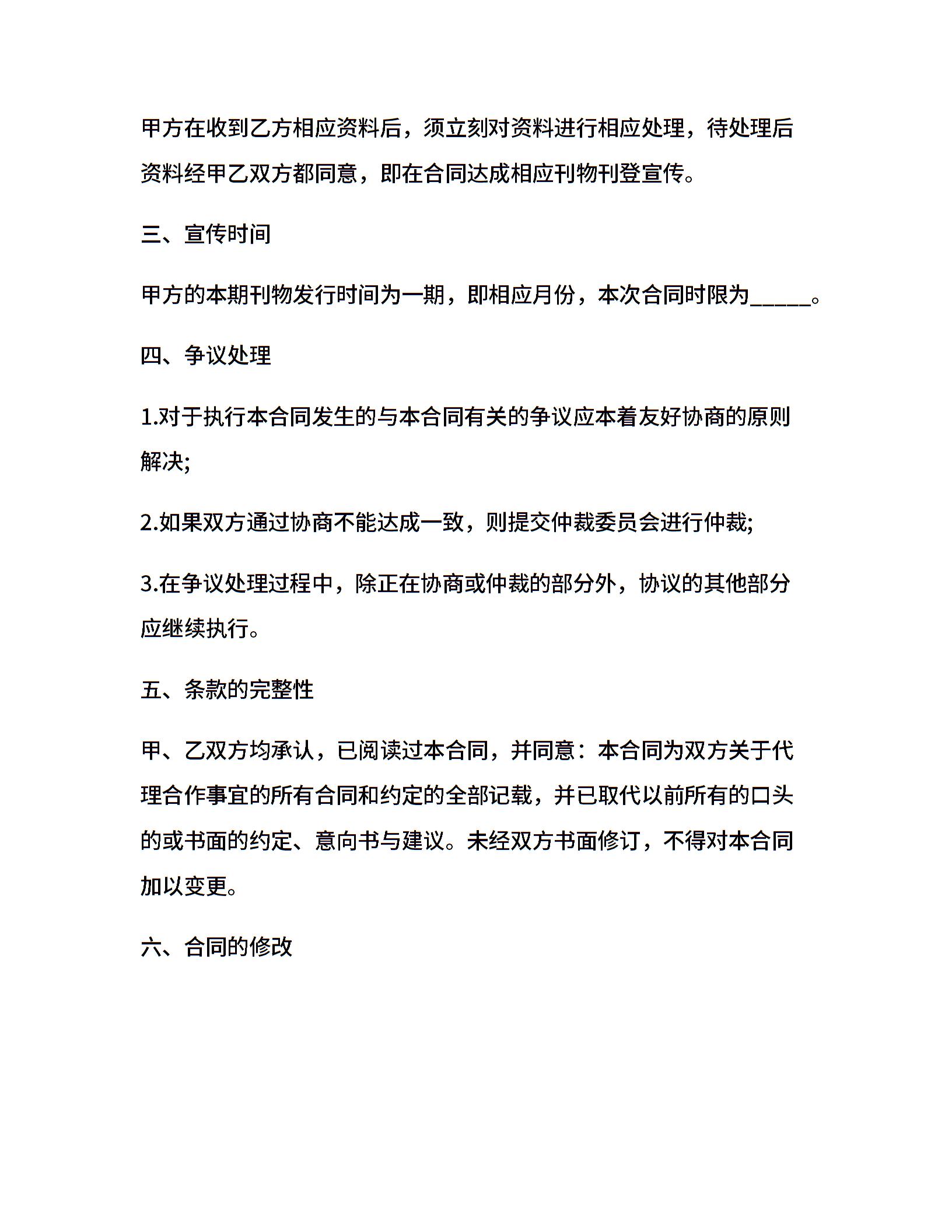 甲方在收到乙方相应资料后，须立刻对资料进行相应处理，待处理后资料经甲乙双方都同意，即在合同达成相应刊物刊登宣传。

三、宣传时间

甲方的本期刊物发行时间为一期，即相应月份，本次合同时限为_____。

四、争议处理

1.对于执行本合同发生的与本合同有关的争议应本着友好协商的原则解决;

2.如果双方通过协商不能达成一致，则提交仲裁委员会进行仲裁;

3.在争议处理过程中，除正在协商或仲裁的部分外，协议的其他部分应继续执行。

五、条款的完整性

甲、乙双方均承认，已阅读过本合同，并同意：本合同为双方关于代理合作事宜的所有合同和约定的全部记载，并已取代以前所有的口头的或书面的约定、意向书与建议。未经双方书面修订，不得对本合同加以变更。

六、合同的修改